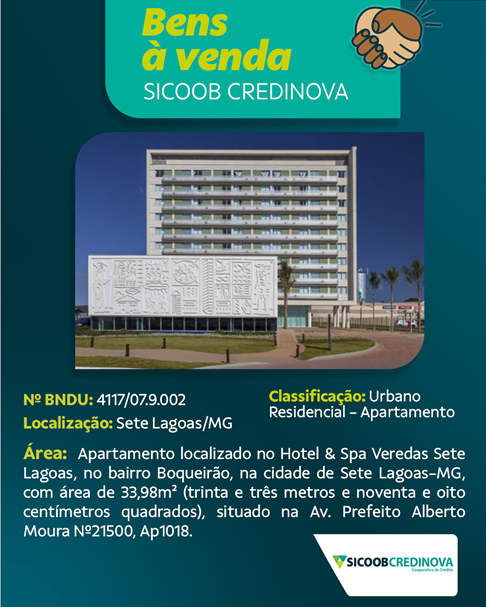 Bens à venda
SICOOB CREDINOVA

Nº BNDU: 4117/07.9.002

Localização: Sete Lagoas/MG

Classificação: Urbano Residencial - Apartamento

Área: Apartamento localizado no Hotel & Spa Veredas Sete Lagoas, no bairro Boqueirão, na cidade de Sete Lagoas-MG, com área de 33,98m² (trinta e três metros e noventa e oito centímetros quadrados), situado na Av. Prefeito Alberto Moura Nº21500, Ap1018.

SICOOBCREDINOVA
Cooperativa de Crédito